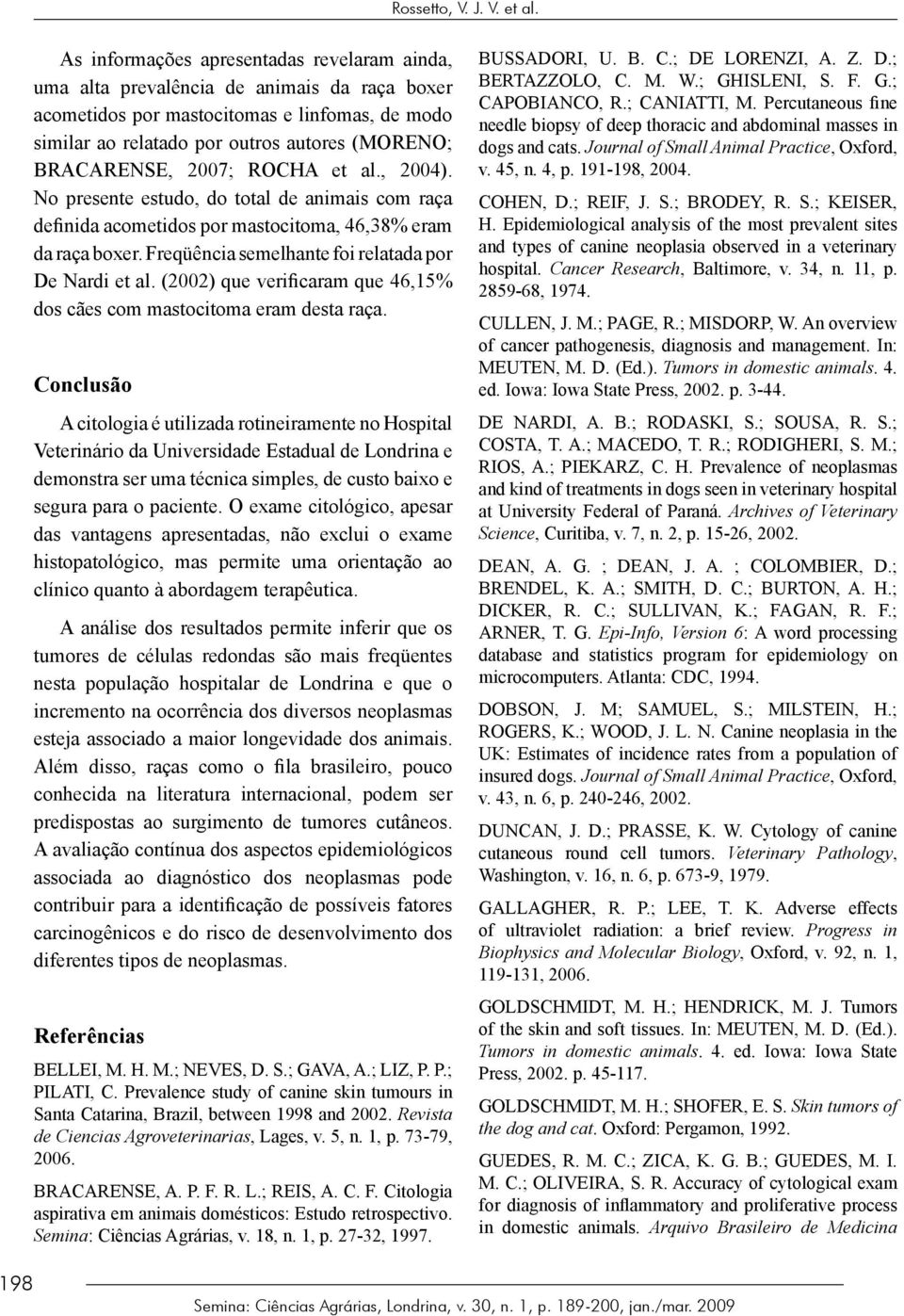 Rossetto, V. J. V. et al.

As informações apresentadas revelaram ainda, uma alta prevalência de animais da raça boxer acometidos por mastocitomas e linfomas, de modo similar ao relatado por outros autores (MORENO; BRACARENSE, 2007; ROCHA et al., 2004). No presente estudo, do total de animais com raça definida acometidos por mastocitoma, 46,38% eram da raça boxer. Freqüência semelhante foi relatada por De Nardi et al. (2002) que verificaram que 46,15% dos cães com mastocitoma eram desta raça.

Conclusão

A citologia é utilizada rotineiramente no Hospital Veterinário da Universidade Estadual de Londrina e demonstra ser uma técnica simples, de custo baixo e segura para o paciente. O exame citológico, apesar das vantagens apresentadas, não exclui o exame histopatológico, mas permite uma orientação ao clínico quanto à abordagem terapêutica.

A análise dos resultados permite inferir que os tumores de células redondas são mais freqüentes nesta população hospitalar de Londrina e que o incremento na ocorrência dos diversos neoplasmas esteja associado a maior longevidade dos animais. Além disso, raças como o fila brasileiro, pouco conhecida na literatura internacional, podem ser predispostas ao surgimento de tumores cutâneos. A avaliação contínua dos aspectos epidemiológicos associada ao diagnóstico dos neoplasmas pode contribuir para a identificação de possíveis fatores carcinogênicos e do risco de desenvolvimento dos diferentes tipos de neoplasmas.

Referências

BELLEI, M. H. M.; NEVES, D. S.; GAVA, A.; LIZ, P. P.; PILATI, C. Prevalence study of canine skin tumours in Santa Catarina, Brazil, between 1998 and 2002. Revista de Ciencias Agroveterinarias, Lages, v. 5, n. 1, p. 73-79, 2006.

BRACARENSE, A. P. F. R. L.; REIS, A. C. F. Citologia aspirativa em animais domésticos: Estudo retrospectivo. Semina: Ciências Agrárias, v. 18, n. 1, p. 27-32, 1997.

BUSSADORI, U. B. C.; DE LORENZI, A. Z. D.; BERTAZZOLO, C. M. W.; GHISLENI, S. F. G.; CAPOBIANCO, R.; CANIATTI, M. Percutaneous fine needle biopsy of deep thoracic and abdominal masses in dogs and cats. Journal of Small Animal Practice, Oxford, v. 45, n. 4, p. 191-198, 2004.

COHEN, D.; REIF, J. S.; BRODEY, R. S.; KEISER, H. Epidemiological analysis of the most prevalent sites and types of canine neoplasia observed in a veterinary hospital. Cancer Research, Baltimore, v. 34, n. 11, p. 2859-68, 1974.

CULLEN, J. M.; PAGE, R.; MISDORP, W. An overview of cancer pathogenesis, diagnosis and management. In: MEUTEN, M. D. (Ed.). Tumors in domestic animals. 4. ed. Iowa: Iowa State Press, 2002. p. 3-44.

DE NARDI, A. B.; RODASKI, S.; SOUSA, R. S.; COSTA, T. A.; MACEDO, T. R.; RODIGHERI, S. M.; RIOS, A.; PIEKARZ, C. H. Prevalence of neoplasmas and kind of treatments in dogs seen in veterinary hospital at University Federal of Paraná. Archives of Veterinary Science, Curitiba, v. 7, n. 2, p. 15-26, 2002.

DEAN, A. G. ; DEAN, J. A. ; COLOMBIER, D.; BRENDEL, K. A.; SMITH, D. C.; BURTON, A. H.; DICKER, R. C.; SULLIVAN, K.; FAGAN, R. F.; ARNER, T. G. Epi-Info, Version 6: A word processing database and statistics program for epidemiology on microcomputers. Atlanta: CDC, 1994.

DOBSON, J. M; SAMUEL, S.; MILSTEIN, H.; ROGERS, K.; WOOD, J. L. N. Canine neoplasia in the UK: Estimates of incidence rates from a population of insured dogs. Journal of Small Animal Practice, Oxford, v. 43, n. 6, p. 240-246, 2002.

DUNCAN, J. D.; PRASSE, K. W. Cytology of canine cutaneous round cell tumors. Veterinary Pathology, Washington, v. 16, n. 6, p. 673-9, 1979.

GALLAGHER, R. P.; LEE, T. K. Adverse effects of ultraviolet radiation: a brief review. Progress in Biophysics and Molecular Biology, Oxford, v. 92, n. 1, 119-131, 2006.

GOLDSCHMIDT, M. H.; HENDRICK, M. J. Tumors of the skin and soft tissues. In: MEUTEN, M. D. (Ed.). Tumors in domestic animals. 4. ed. Iowa: Iowa State Press, 2002. p. 45-117.

GOLDSCHMIDT, M. H.; SHOFER, E. S. Skin tumors of the dog and cat. Oxford: Pergamon, 1992.

GUEDES, R. M. C.; ZICA, K. G. B.; GUEDES, M. I. M. C.; OLIVEIRA, S. R. Accuracy of cytological exam for diagnosis of inflammatory and proliferative process in domestic animals. Arquivo Brasileiro de Medicina

198

Semina: Ciências Agrárias, Londrina, v. 30, n. 1, p. 189-200, jan./mar. 2009